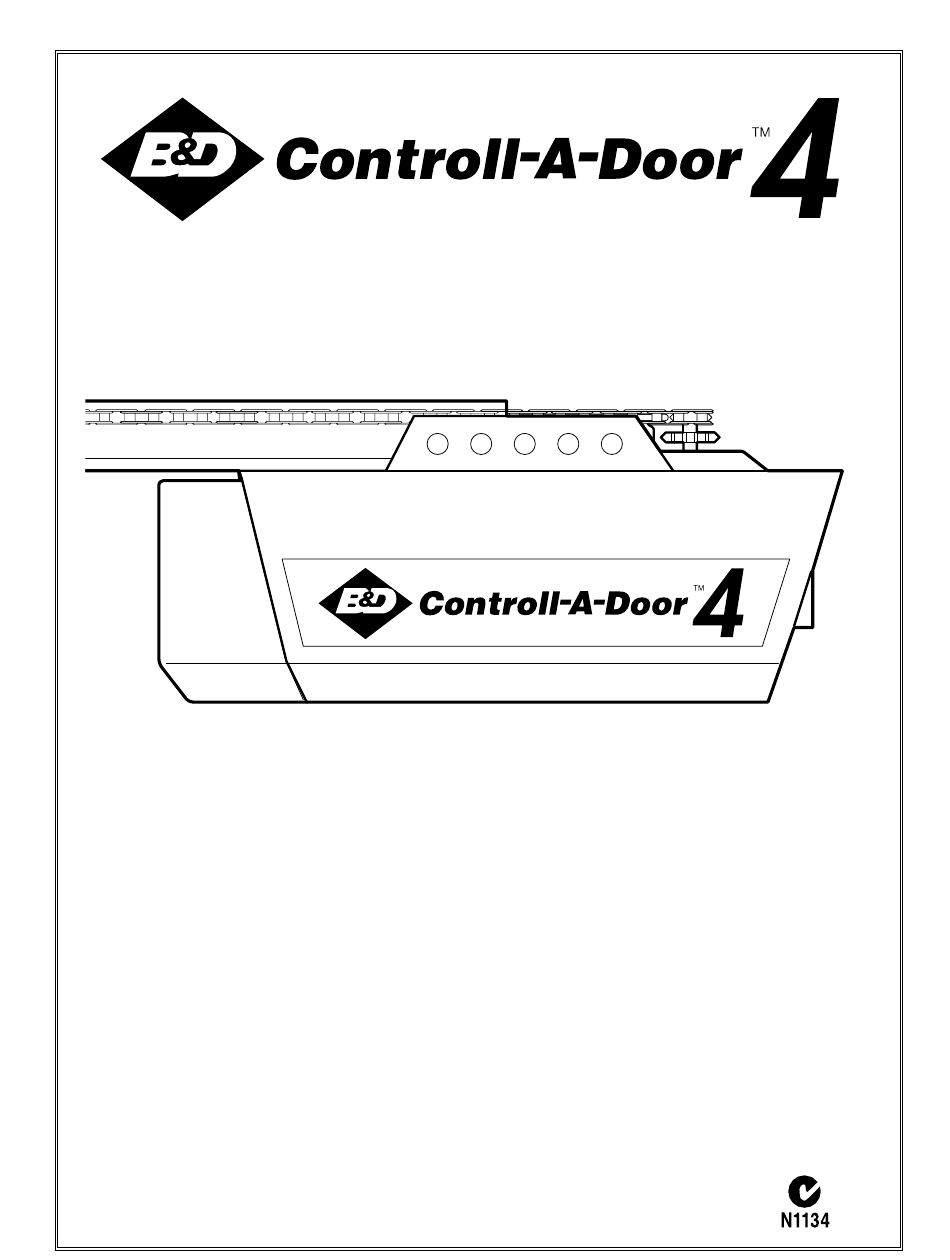 B&D Controll-A-Door™ 4

B&D Controll-A-Door™ 4

N1134